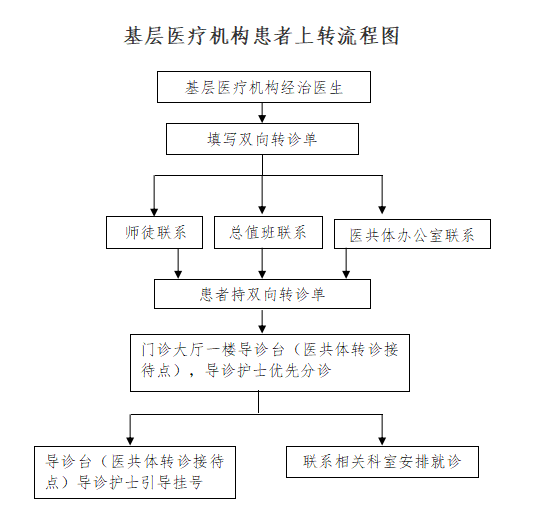 基层医疗机构患者上转流程图

基层医疗机构经治医生

填写双向转诊单

师徒联系

总值班联系

医共体办公室联系

患者持双向转诊单

门诊大厅一楼导诊台（医共体转诊接待点），导诊护士优先分诊

导诊台（医共体转诊接待点）导诊护士引导挂号

联系相关科室安排就诊